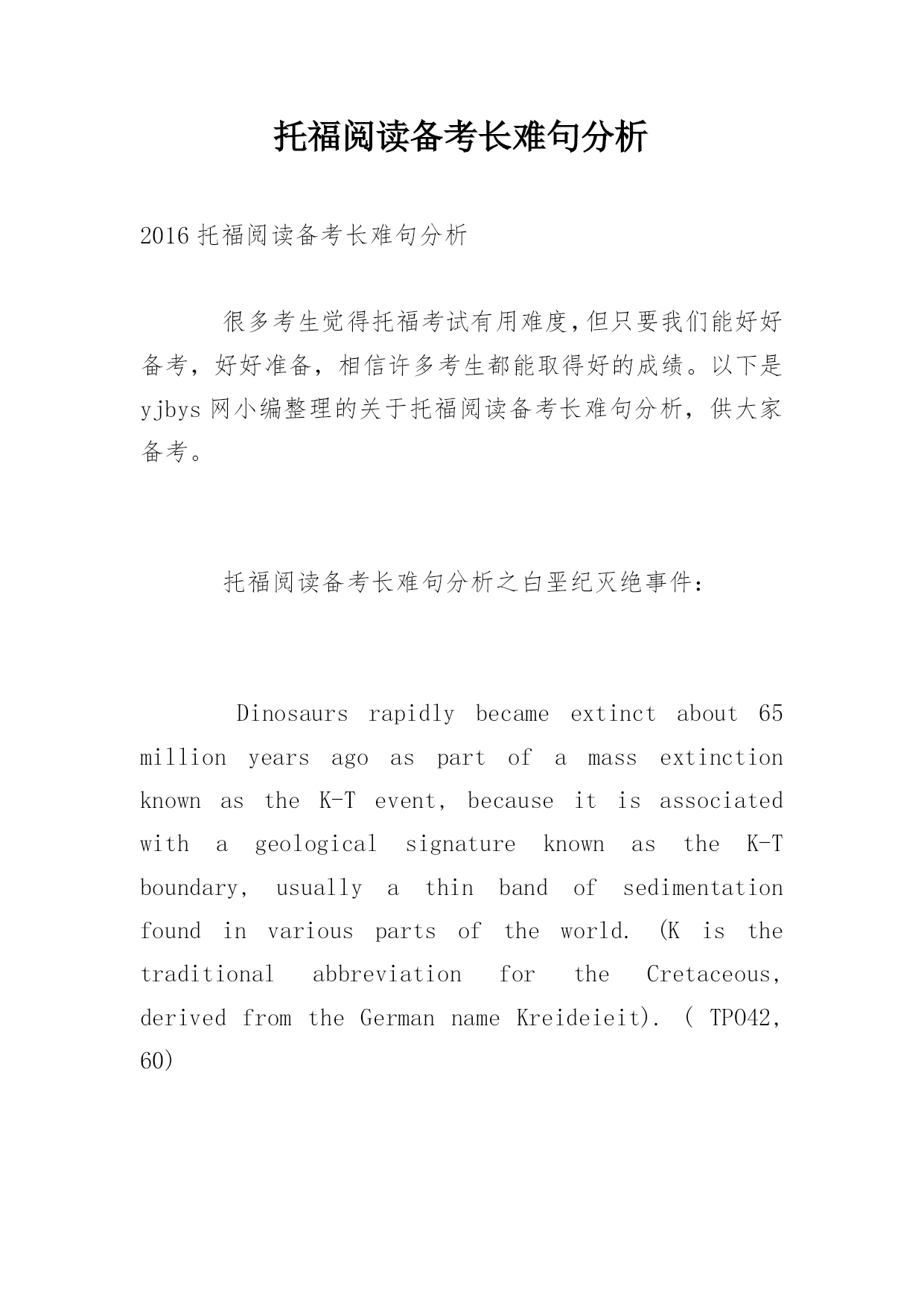 托福阅读备考长难句分析

2016 托福阅读备考长难句分析

很多考生觉得托福考试有用难度,但只要我们能好好备考，好好准备，相信许多考生都能取得好的成绩。以下是 yjbys 网小编整理的关于托福阅读备考长难句分析，供大家备考。

托福阅读备考长难句分析之白垩纪灭绝事件：

Dinosaurs rapidly became extinct about 65 million years ago as part of a mass extinction known as the K-T event, because it is associated with a geological signature known as the K-T boundary, usually a thin band of sedimentation found in various parts of the world. (K is the traditional abbreviation for the Cretaceous, derived from the German name Kreideieit). ( TPO42, 60)